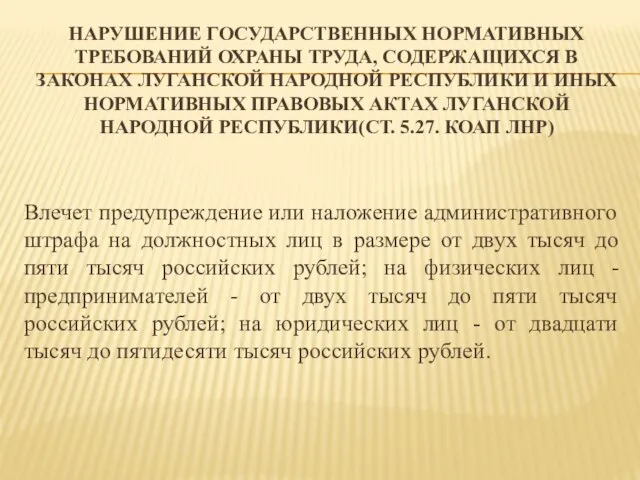 НАРУШЕНИЕ ГОСУДАРСТВЕННЫХ НОРМАТИВНЫХ ТРЕБОВАНИЙ ОХРАНЫ ТРУДА, СОДЕРЖАЩИХСЯ В ЗАКОНАХ ЛУГАНСКОЙ НАРОДНОЙ РЕСПУБЛИКИ И ИНЫХ НОРМАТИВНЫХ ПРАВОВЫХ АКТАХ ЛУГАНСКОЙ НАРОДНОЙ РЕСПУБЛИКИ(СТ. 5.27. КОАП ЛНР)

Влечет предупреждение или наложение административного штрафа на должностных лиц в размере от двух тысяч до пяти тысяч российских рублей; на физических лиц - предпринимателей - от двух тысяч до пяти тысяч российских рублей; на юридических лиц - от двадцати тысяч до пятидесяти тысяч российских рублей.